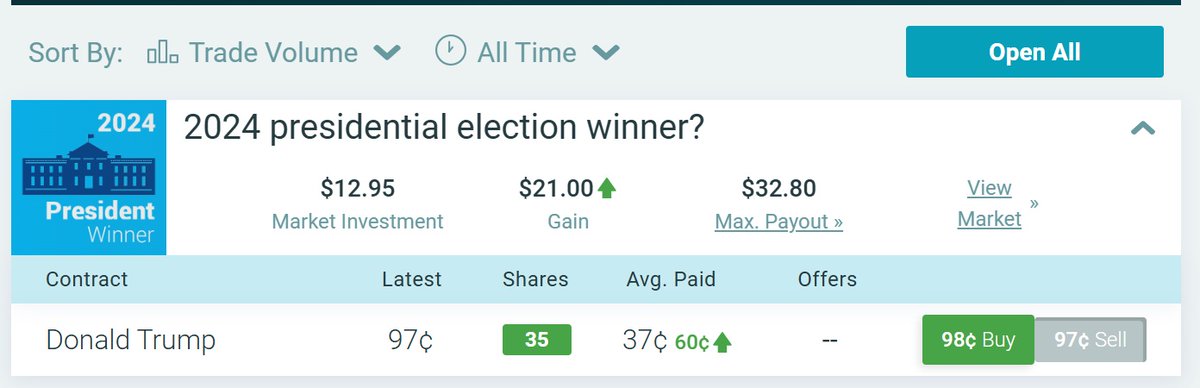 Sort By: Trade Volume All Time

Open All

2024
President
Winner

2024 presidential election winner?

$12.95
Market Investment

$21.00
Gain

$32.80
Max. Payout »

View Market »

| Contract | Latest | Shares | Avg. Paid | Offers | |
|---|---|---|---|---|---|
| Donald Trump | 97¢ | 35 | 37¢ 60¢ | -- | 98¢ Buy 97¢ Sell |